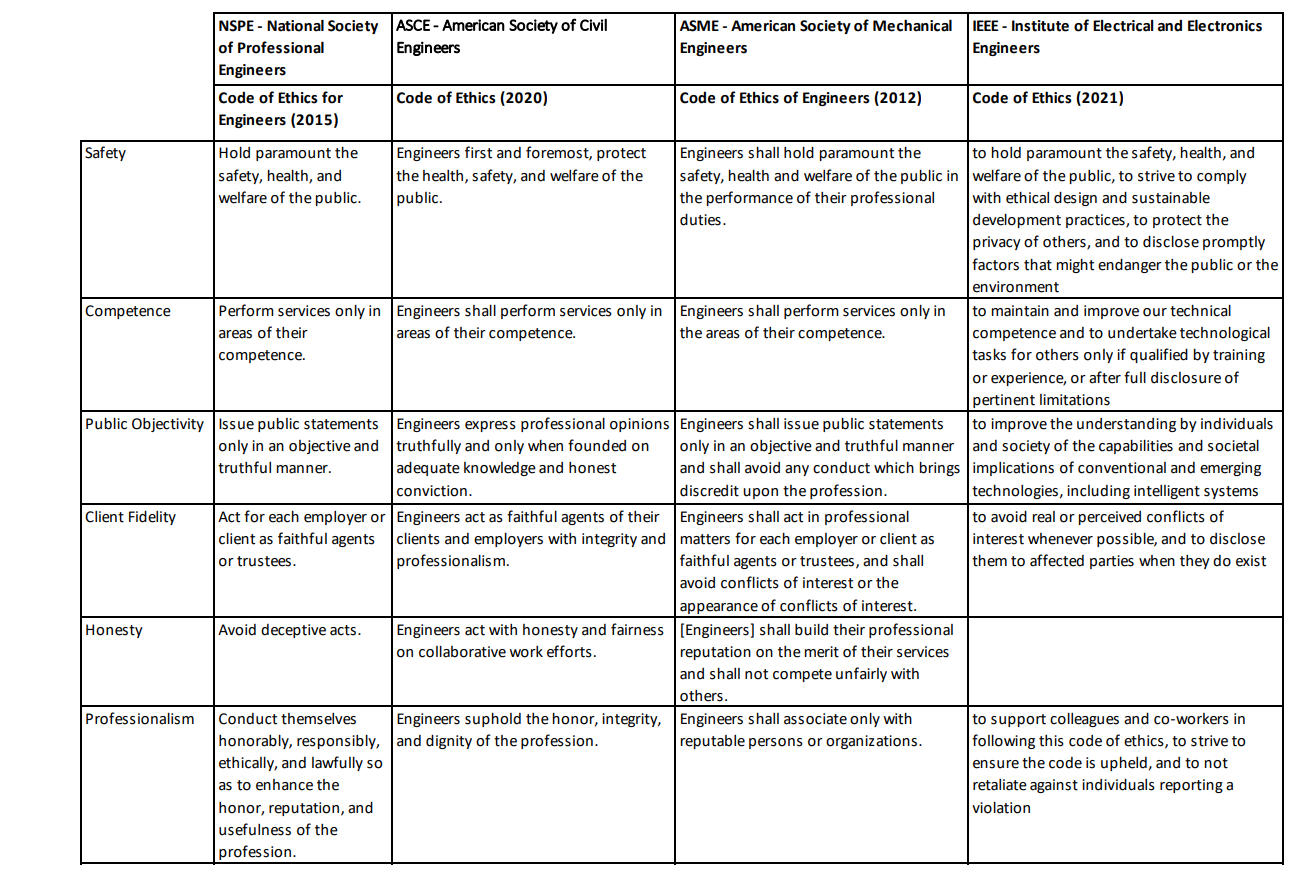 | | NSPE - National Society of Professional Engineers | ASCE - American Society of Civil Engineers | ASME - American Society of Mechanical Engineers | IEEE - Institute of Electrical and Electronics Engineers |
|---|---|---|---|---|
| | Code of Ethics for Engineers (2015) | Code of Ethics (2020) | Code of Ethics of Engineers (2012) | Code of Ethics (2021) |
| Safety | Hold paramount the safety, health, and welfare of the public. | Engineers first and foremost, protect the health, safety, and welfare of the public. | Engineers shall hold paramount the safety, health and welfare of the public in the performance of their professional duties. | to hold paramount the safety, health, and welfare of the public, to strive to comply with ethical design and sustainable development practices, to protect the privacy of others, and to disclose promptly factors that might endanger the public or the environment |
| Competence | Perform services only in areas of their competence. | Engineers shall perform services only in areas of their competence. | Engineers shall perform services only in the areas of their competence. | to maintain and improve our technical competence and to undertake technological tasks for others only if qualified by training or experience, or after full disclosure of pertinent limitations |
| Public Objectivity | Issue public statements only in an objective and truthful manner. | Engineers express professional opinions truthfully and only when founded on adequate knowledge and honest conviction. | Engineers shall issue public statements only in an objective and truthful manner and shall avoid any conduct which brings discredit upon the profession. | to improve the understanding by individuals and society of the capabilities and societal implications of conventional and emerging technologies, including intelligent systems |
| Client Fidelity | Act for each employer or client as faithful agents or trustees. | Engineers act as faithful agents of their clients and employers with integrity and professionalism. | Engineers shall act in professional matters for each employer or client as faithful agents or trustees, and shall avoid conflicts of interest or the appearance of conflicts of interest. | to avoid real or perceived conflicts of interest whenever possible, and to disclose them to affected parties when they do exist |
| Honesty | Avoid deceptive acts. | Engineers act with honesty and fairness on collaborative work efforts. | [Engineers] shall build their professional reputation on the merit of their services and shall not compete unfairly with others. | |
| Professionalism | Conduct themselves honorably, responsibly, ethically, and lawfully so as to enhance the honor, reputation, and usefulness of the profession. | Engineers suphold the honor, integrity, and dignity of the profession. | Engineers shall associate only with reputable persons or organizations. | to support colleagues and co-workers in following this code of ethics, to strive to ensure the code is upheld, and to not retaliate against individuals reporting a violation |